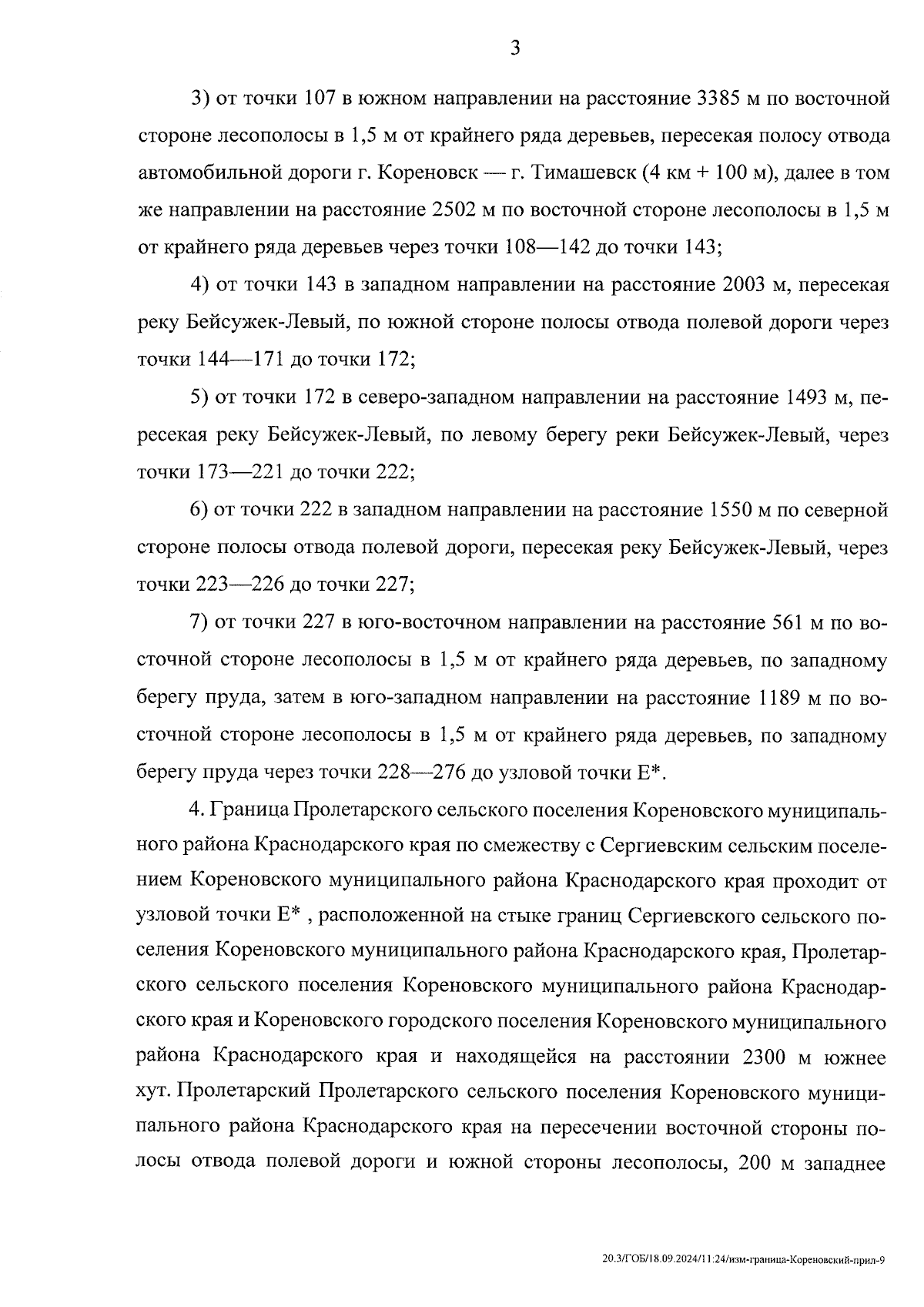 3

3) от точки 107 в южном направлении на расстояние 3385 м по восточной стороне лесополосы в 1,5 м от крайнего ряда деревьев, пересекая полосу отвода автомобильной дороги г. Кореновск — г. Тимашевск (4 км + 100 м), далее в том же направлении на расстояние 2502 м по восточной стороне лесополосы в 1,5 м от крайнего ряда деревьев через точки 108—142 до точки 143;

4) от точки 143 в западном направлении на расстояние 2003 м, пересекая реку Бейсужек-Левый, по южной стороне полосы отвода полевой дороги через точки 144—171 до точки 172;

5) от точки 172 в северо-западном направлении на расстояние 1493 м, пересекая реку Бейсужек-Левый, по левому берегу реки Бейсужек-Левый, через точки 173—221 до точки 222;

6) от точки 222 в западном направлении на расстояние 1550 м по северной стороне полосы отвода полевой дороги, пересекая реку Бейсужек-Левый, через точки 223—226 до точки 227;

7) от точки 227 в юго-восточном направлении на расстояние 561 м по восточной стороне лесополосы в 1,5 м от крайнего ряда деревьев, по западному берегу пруда, затем в юго-западном направлении на расстояние 1189 м по восточной стороне лесополосы в 1,5 м от крайнего ряда деревьев, по западному берегу пруда через точки 228—276 до узловой точки Е*.

4. Граница Пролетарского сельского поселения Кореновского муниципального района Краснодарского края по смежеству с Сергиевским сельским поселением Кореновского муниципального района Краснодарского края проходит от узловой точки Е* , расположенной на стыке границ Сергиевского сельского поселения Кореновского муниципального района Краснодарского края, Пролетарского сельского поселения Кореновского муниципального района Краснодарского края и Кореновского городского поселения Кореновского муниципального района Краснодарского края и находящейся на расстоянии 2300 м южнее хут. Пролетарский Пролетарского сельского поселения Кореновского муниципального района Краснодарского края на пересечении восточной стороны полосы отвода полевой дороги и южной стороны лесополосы, 200 м западнее

20.3/ГОБ/18.09.2024/11:24/изм-граница-Кореновский-прил-9